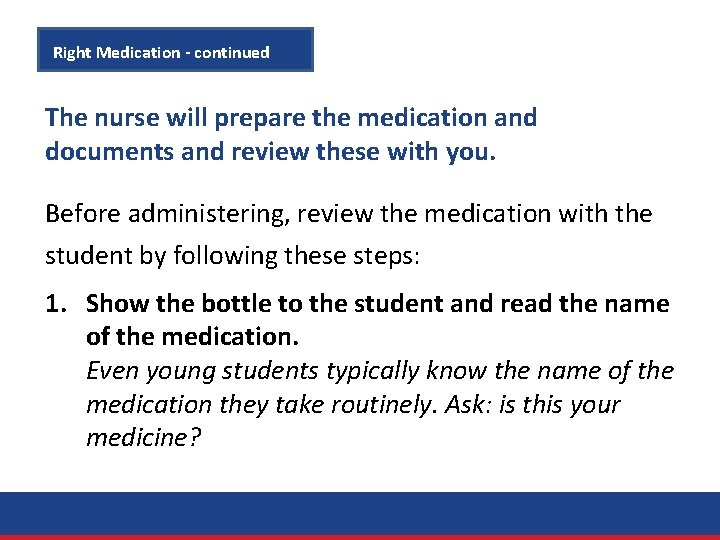 Right Medication - continued

The nurse will prepare the medication and documents and review these with you.

Before administering, review the medication with the student by following these steps:

1. Show the bottle to the student and read the name of the medication.
Even young students typically know the name of the medication they take routinely. Ask: is this your medicine?